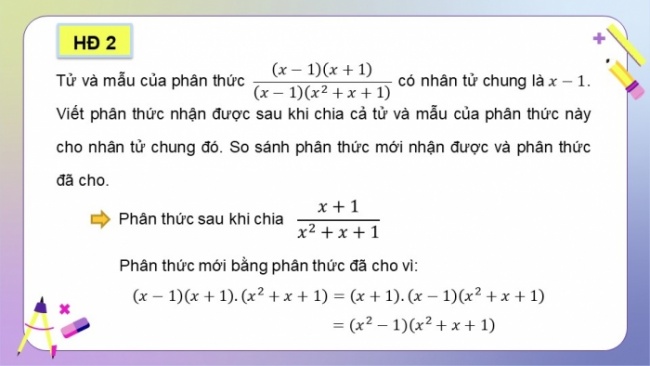 HĐ 2

Tử và mẫu của phân thức $\frac{(x-1)(x+1)}{(x-1)(x^2+x+1)}$ có nhân tử chung là $x-1$. Viết phân thức nhận được sau khi chia cả tử và mẫu của phân thức này cho nhân tử chung đó. So sánh phân thức mới nhận được và phân thức đã cho.

Phân thức sau khi chia $\frac{x+1}{x^2+x+1}$

Phân thức mới bằng phân thức đã cho vì:

$(x-1)(x+1).(x^2+x+1) = (x+1).(x-1)(x^2+x+1)$
$= (x^2-1)(x^2+x+1)$